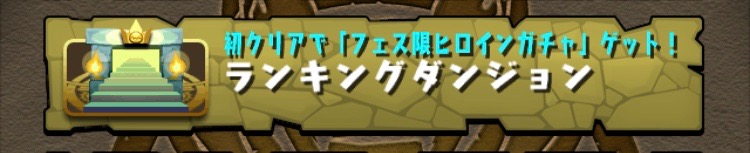 初クリアで「フェス限ヒロインガチャ」ゲット！
ランキングダンジョン